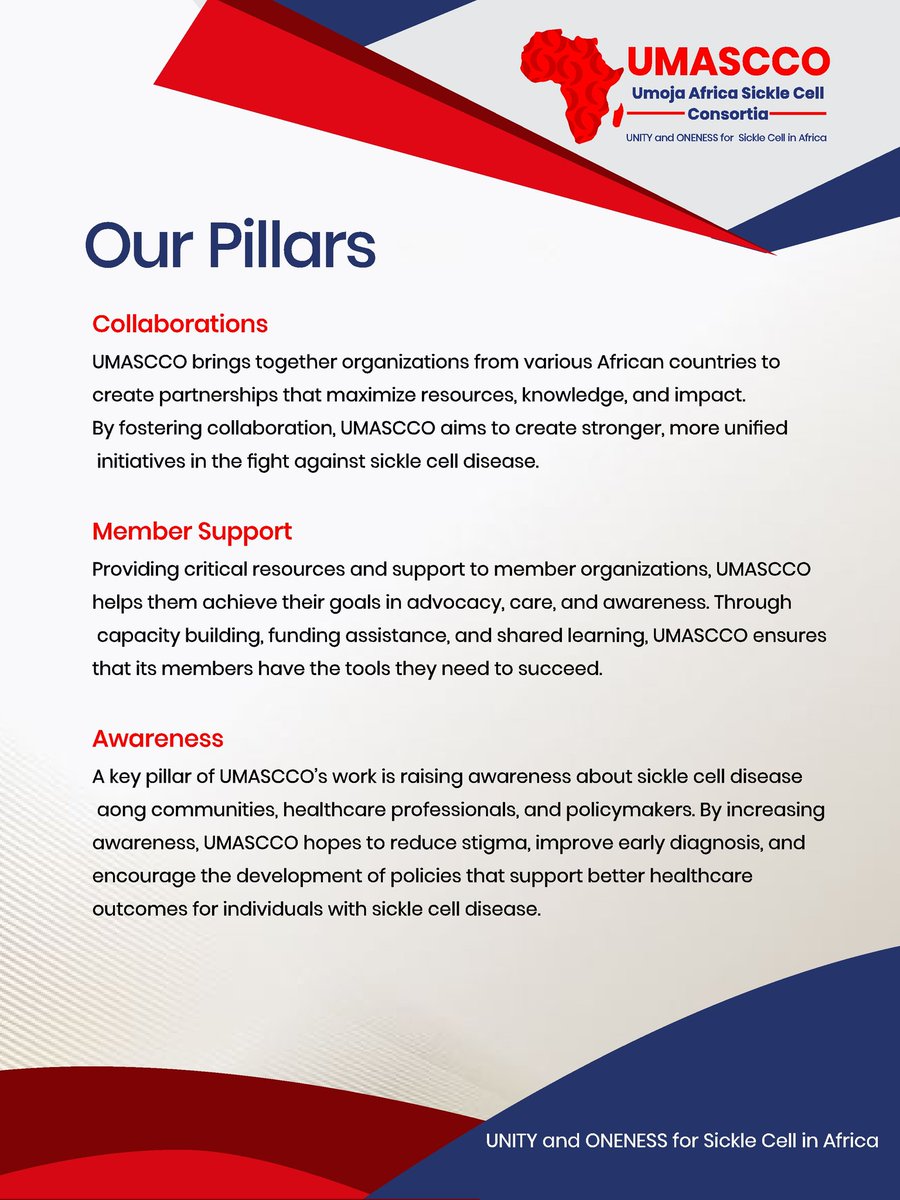 UMASCCO
Umoja Africa Sickle Cell Consortia
UNITY and ONENESS for Sickle Cell in Africa

Our Pillars

Collaborations
UMASCCO brings together organizations from various African countries to create partnerships that maximize resources, knowledge, and impact. By fostering collaboration, UMASCCO aims to create stronger, more unified initiatives in the fight against sickle cell disease.

Member Support
Providing critical resources and support to member organizations, UMASCCO helps them achieve their goals in advocacy, care, and awareness. Through capacity building, funding assistance, and shared learning, UMASCCO ensures that its members have the tools they need to succeed.

Awareness
A key pillar of UMASCCO's work is raising awareness about sickle cell disease aong communities, healthcare professionals, and policymakers. By increasing awareness, UMASCCO hopes to reduce stigma, improve early diagnosis, and encourage the development of policies that support better healthcare outcomes for individuals with sickle cell disease.

UNITY and ONENESS for Sickle Cell in Africa